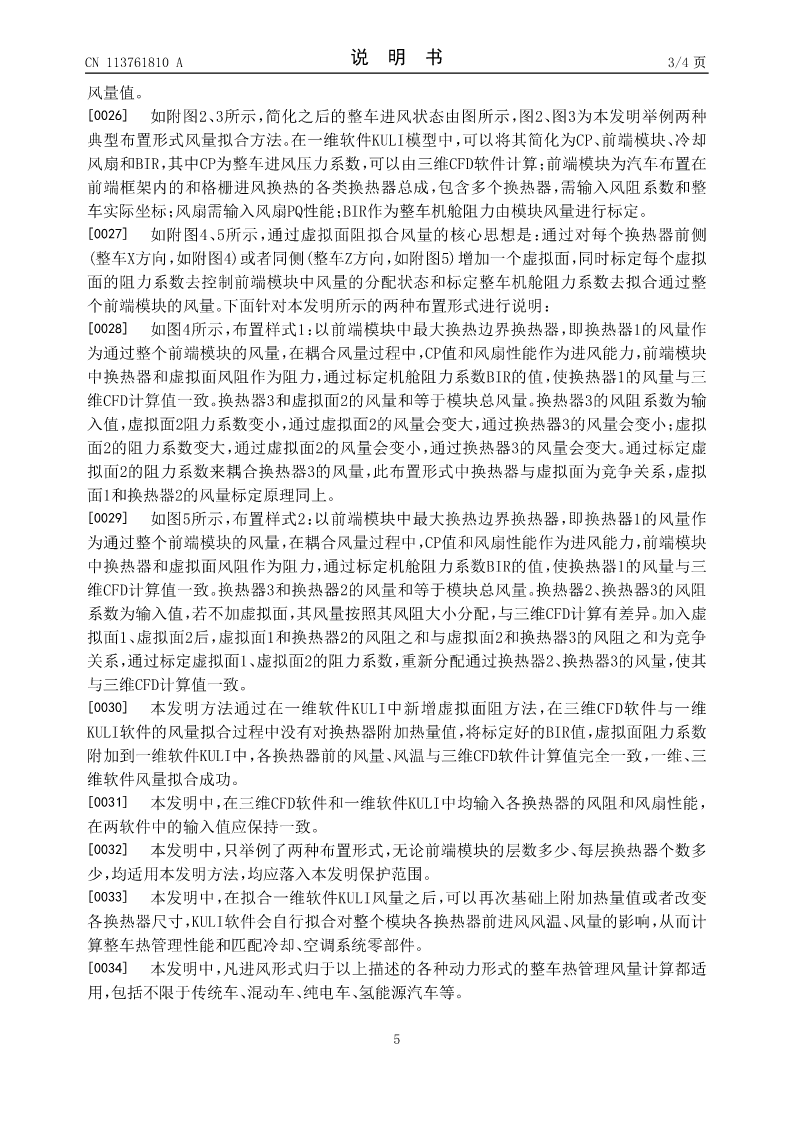 CN 113761810 A

说 明 书

3/4 页

风量值。

[0026] 如附图2、3所示，简化之后的整车进风状态由图所示，图2、图3为本发明举例两种典型布置形式风量拟合方法。在一维软件KULI模型中，可以将其简化为CP、前端模块、冷却风扇和BIR，其中CP为整车进风压力系数，可以由三维CFD软件计算；前端模块为汽车布置在前端框架内的和格栅进风换热的各类换热器总成，包含多个换热器，需输入风阻系数和整车实际坐标；风扇需输入风扇PQ性能；BIR作为整车机舱阻力由模块风量进行标定。

[0027] 如附图4、5所示，通过虚拟面阻拟合风量的核心思想是：通过对每个换热器前侧(整车X方向，如附图4)或者同侧(整车Z方向，如附图5)增加一个虚拟面，同时标定每个虚拟面的阻力系数去控制前端模块中风量的分配状态和标定整车机舱阻力系数去拟合通过整个前端模块的风量。下面针对本发明所示的两种布置形式进行说明：

[0028] 如图4所示，布置样式1：以前端模块中最大换热边界换热器，即换热器1的风量作为通过整个前端模块的风量，在耦合风量过程中，CP值和风扇性能作为进风能力，前端模块中换热器和虚拟面风阻作为阻力，通过标定机舱阻力系数BIR的值，使换热器1的风量与三维CFD计算值一致。换热器3和虚拟面2的风量和等于模块总风量。换热器3的风阻系数为输入值，虚拟面2阻力系数变小，通过虚拟面2的风量会变大，通过换热器3的风量会变小；虚拟面2的阻力系数变大，通过虚拟面2的风量会变小，通过换热器3的风量会变大。通过标定虚拟面2的阻力系数来耦合换热器3的风量，此布置形式中换热器与虚拟面为竞争关系，虚拟面1和换热器2的风量标定原理同上。

[0029] 如图5所示，布置样式2：以前端模块中最大换热边界换热器，即换热器1的风量作为通过整个前端模块的风量，在耦合风量过程中，CP值和风扇性能作为进风能力，前端模块中换热器和虚拟面风阻作为阻力，通过标定机舱阻力系数BIR的值，使换热器1的风量与三维CFD计算值一致。换热器3和换热器2的风量和等于模块总风量。换热器2、换热器3的风阻系数为输入值，若不加虚拟面，其风量按照其风阻大小分配，与三维CFD计算有差异。加入虚拟面1、虚拟面2后，虚拟面1和换热器2的风阻之和与虚拟面2和换热器3的风阻之和为竞争关系，通过标定虚拟面1、虚拟面2的阻力系数，重新分配通过换热器2、换热器3的风量，使其与三维CFD计算值一致。

[0030] 本发明方法通过在一维软件KULI中新增虚拟面阻方法，在三维CFD软件与一维KULI软件的风量拟合过程中没有对换热器附加热量值，将标定好的BIR值，虚拟面阻力系数附加到一维软件KULI中，各换热器前的风量、风温与三维CFD软件计算值完全一致，一维、三维软件风量拟合成功。

[0031] 本发明中，在三维CFD软件和一维软件KULI中均输入各换热器的风阻和风扇性能，在两软件中的输入值应保持一致。

[0032] 本发明中，只举例了两种布置形式，无论前端模块的层数多少、每层换热器个数多少，均适用本发明方法，均应落入本发明保护范围。

[0033] 本发明中，在拟合一维软件KULI风量之后，可以再次基础上附加热量值或者改变各换热器尺寸，KULI软件会自行拟合对整个模块各换热器前进风风温、风量的影响，从而计算整车热管理性能和匹配冷却、空调系统零部件。

[0034] 本发明中，凡进风形式归于以上描述的各种动力形式的整车热管理风量计算都适用，包括不限于传统车、混动车、纯电车、氢能源汽车等。

5